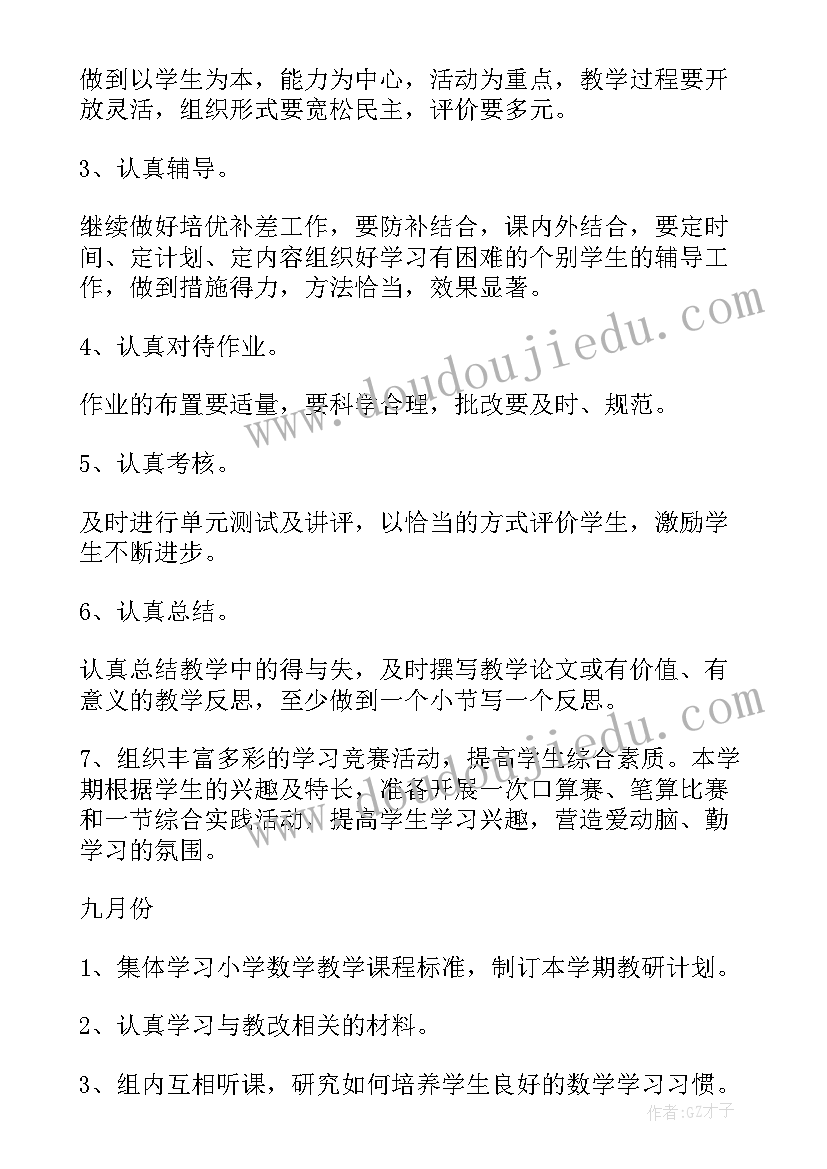 做到以学生为本，能力为中心，活动为重点，教学过程要开放灵活，组织形式要宽松民主，评价要多元。

3、认真辅导。

继续做好培优补差工作，要防补结合，课内外结合，要定时间、定计划、定内容组织好学习有困难的个别学生的辅导工作，做到措施得力，方法恰当，效果显著。

4、认真对待作业。

作业的布置要适量，要科学合理，批改要及时、规范。

5、认真考核。

及时进行单元测试及讲评，以恰当的方式评价学生，激励学生不断进步。

6、认真总结。

认真总结教学中的得与失，及时撰写教学论文或有价值、有意义的教学反思，至少做到一个小节写一个反思。

7、组织丰富多彩的学习竞赛活动，提高学生综合素质。本学期根据学生的兴趣及特长，准备开展一次口算赛、笔算比赛和一节综合实践活动，提高学生学习兴趣，营造爱动脑、勤学习的氛围。

九月份

1、集体学习小学数学教学课程标准，制订本学期教研计划。

2、认真学习与教改相关的材料。

3、组内互相听课，研究如何培养学生良好的数学学习习惯。

www.doudoujiedu.com

作者:GZ才子